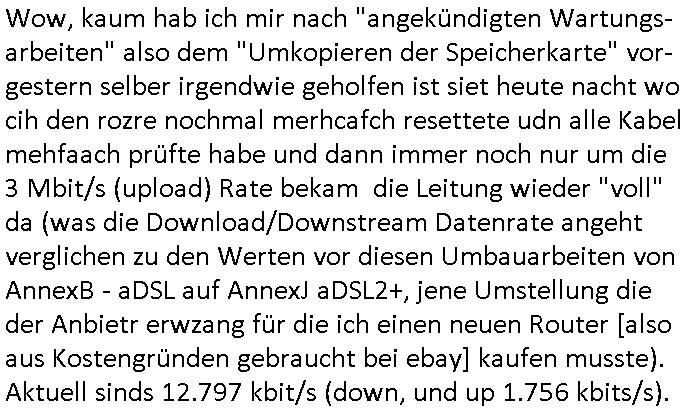 Wow, kaum hab ich mir nach "angekündigten Wartungsarbeiten" also dem "Umkopieren der Speicherkarte" vorgestern selber irgendwie geholfen ist siet heute nacht wo cih den rozre nochmal merhcafch resettete udn alle Kabel mehfaach prüfte habe und dann immer noch nur um die 3 Mbit/s (upload) Rate bekam die Leitung wieder "voll" da (was die Download/Downstream Datenrate angeht verglichen zu den Werten vor diesen Umbauarbeiten von AnnexB - aDSL auf AnnexJ aDSL2+, jene Umstellung die der Anbietr erwzang für die ich einen neuen Router [also aus Kostengründen gebraucht bei ebay] kaufen musste). Aktuell sinds 12.797 kbit/s (down, und up 1.756 kbits/s).